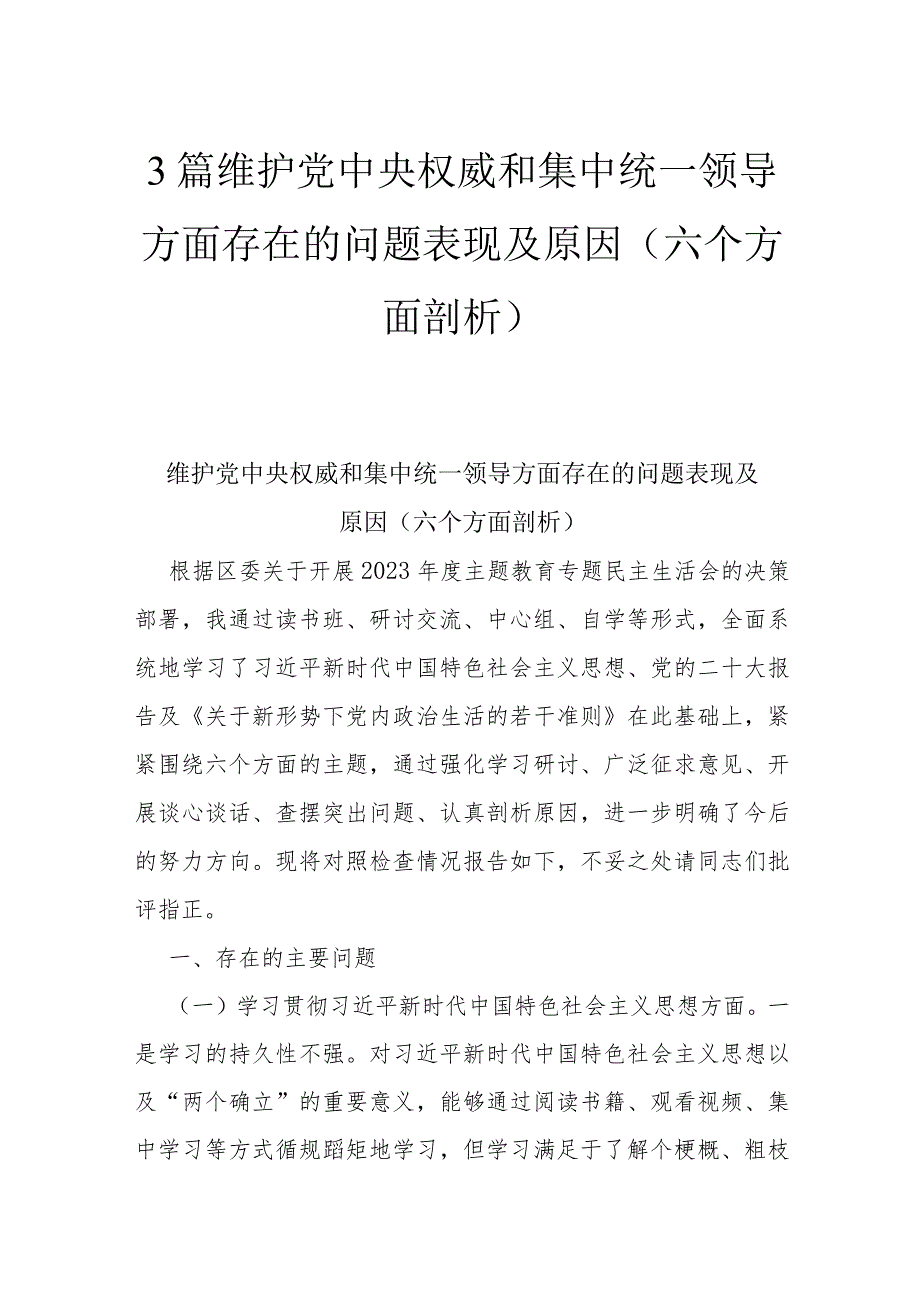 3篇维护党中央权威和集中统一领导方面存在的问题表现及原因（六个方面剖析）

维护党中央权威和集中统一领导方面存在的问题表现及原因（六个方面剖析）

根据区委关于开展2023年度主题教育专题民主生活会的决策部署，我通过读书班、研讨交流、中心组、自学等形式，全面系统地学习了习近平新时代中国特色社会主义思想、党的二十大报告及《关于新形势下党内政治生活的若干准则》在此基础上，紧紧围绕六个方面的主题，通过强化学习研讨、广泛征求意见、开展谈心谈话、查摆突出问题、认真剖析原因，进一步明确了今后的努力方向。现将对照检查情况报告如下，不妥之处请同志们批评指正。

一、存在的主要问题

（一）学习贯彻习近平新时代中国特色社会主义思想方面。一是学习的持久性不强。对习近平新时代中国特色社会主义思想以及“两个确立”的重要意义，能够通过阅读书籍、观看视频、集中学习等方式循规蹈矩地学习，但学习满足于了解个梗概、粗枝